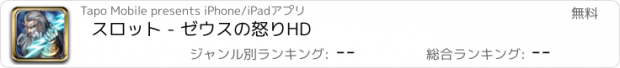 Tapo Mobile presents iPhone/iPadアプリ

無料

スロット - ゼウスの怒りHD

ジャンル別ランキング: --

総合ランキング: --